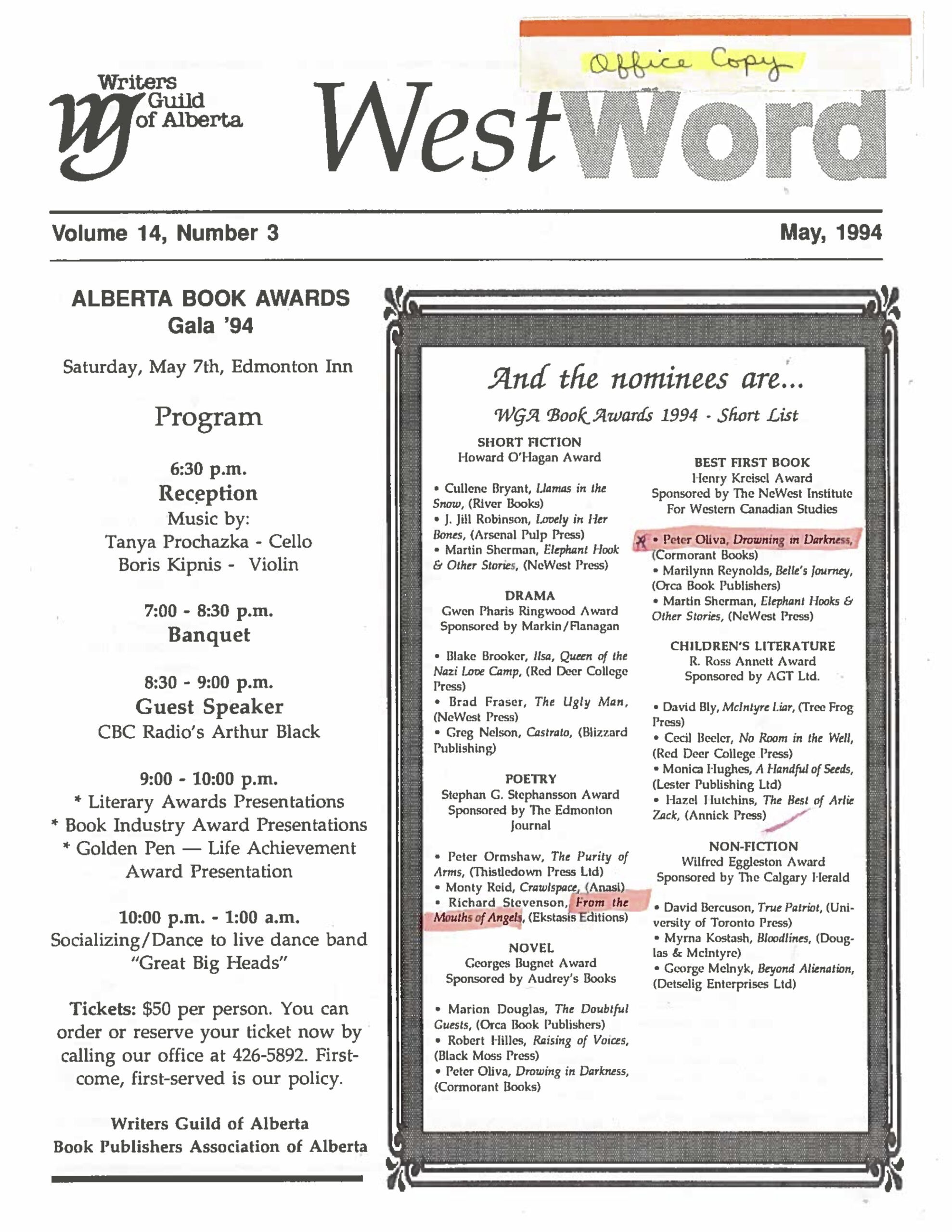 Office Copy

Writers Guild of Alberta

WestWord

Volume 14, Number 3

May, 1994

ALBERTA BOOK AWARDS
Gala '94

Saturday, May 7th, Edmonton Inn

Program

6:30 p.m.
Reception
Music by:
Tanya Prochazka - Cello
Boris Kipnis - Violin

7:00 - 8:30 p.m.
Banquet

8:30 - 9:00 p.m.
Guest Speaker
CBC Radio's Arthur Black

9:00 - 10:00 p.m.
* Literary Awards Presentations
* Book Industry Award Presentations
* Golden Pen — Life Achievement Award Presentation

10:00 p.m. - 1:00 a.m.
Socializing/Dance to live dance band "Great Big Heads"

Tickets: $50 per person. You can order or reserve your ticket now by calling our office at 426-5892. First-come, first-served is our policy.

Writers Guild of Alberta
Book Publishers Association of Alberta

And the nominees are...

WGA Book Awards 1994 - Short List

SHORT FICTION
Howard O'Hagan Award

• Cullene Bryant, Llamas in the Snow, (River Books)
• J. Jill Robinson, Lovely in Her Bones, (Arsenal Pulp Press)
• Martin Sherman, Elephant Hook & Other Stories, (NeWest Press)

DRAMA
Gwen Pharis Ringwood Award
Sponsored by Markin/Flanagan

• Blake Brooker, Ilsa, Queen of the Nazi Love Camp, (Red Deer College Press)
• Brad Fraser, The Ugly Man, (NeWest Press)
• Greg Nelson, Castrato, (Blizzard Publishing)

POETRY
Stephan G. Stephansson Award
Sponsored by The Edmonton Journal

• Peter Ormshaw, The Purity of Arms, (Thistledown Press Ltd)
• Monty Reid, Crawlspace, (Anasi)
• Richard Stevenson, From the Mouths of Angels, (Ekstasis Editions)

NOVEL
Georges Bugnet Award
Sponsored by Audrey's Books

• Marion Douglas, The Doubtful Guests, (Orca Book Publishers)
• Robert Hilles, Raising of Voices, (Black Moss Press)
• Peter Oliva, Drowing in Darkness, (Cormorant Books)

BEST FIRST BOOK
Henry Kreisel Award
Sponsored by The NeWest Institute For Western Canadian Studies

X • Peter Oliva, Drowning in Darkness, (Cormorant Books)
• Marilynn Reynolds, Belle's Journey, (Orca Book Publishers)
• Martin Sherman, Elephant Hooks & Other Stories, (NeWest Press)

CHILDREN'S LITERATURE
R. Ross Annett Award
Sponsored by AGT Ltd.

• David Bly, McIntyre Liar, (Tree Frog Press)
• Cecil Beeler, No Room in the Well, (Red Deer College Press)
• Monica Hughes, A Handful of Seeds, (Lester Publishing Ltd)
• Hazel Hutchins, The Best of Arlie Zack, (Annick Press)

NON-FICTION
Wilfred Eggleston Award
Sponsored by The Calgary Herald

• David Bercuson, True Patriot, (University of Toronto Press)
• Myrna Kostash, Bloodlines, (Douglas & McIntyre)
• George Melnyk, Beyond Alienation, (Detselig Enterprises Ltd)